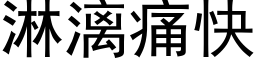 淋漓痛快